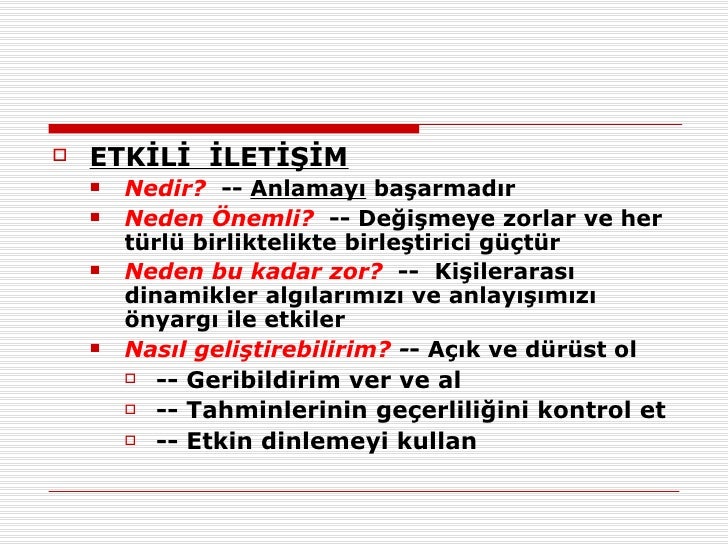 ETKİLİ İLETİŞİM

Nedir? -- Anlamayı başarmadır

Neden Önemli? -- Değişmeye zorlar ve her türlü birliktelikte birleştirici güçtür

Neden bu kadar zor? -- Kişilerarası dinamikler algılarımızı ve anlayışımızı önyargı ile etkiler

Nasıl geliştirebilirim? -- Açık ve dürüst ol

-- Geribildirim ver ve al

-- Tahminlerinin geçerliliğini kontrol et

-- Etkin dinlemeyi kullan